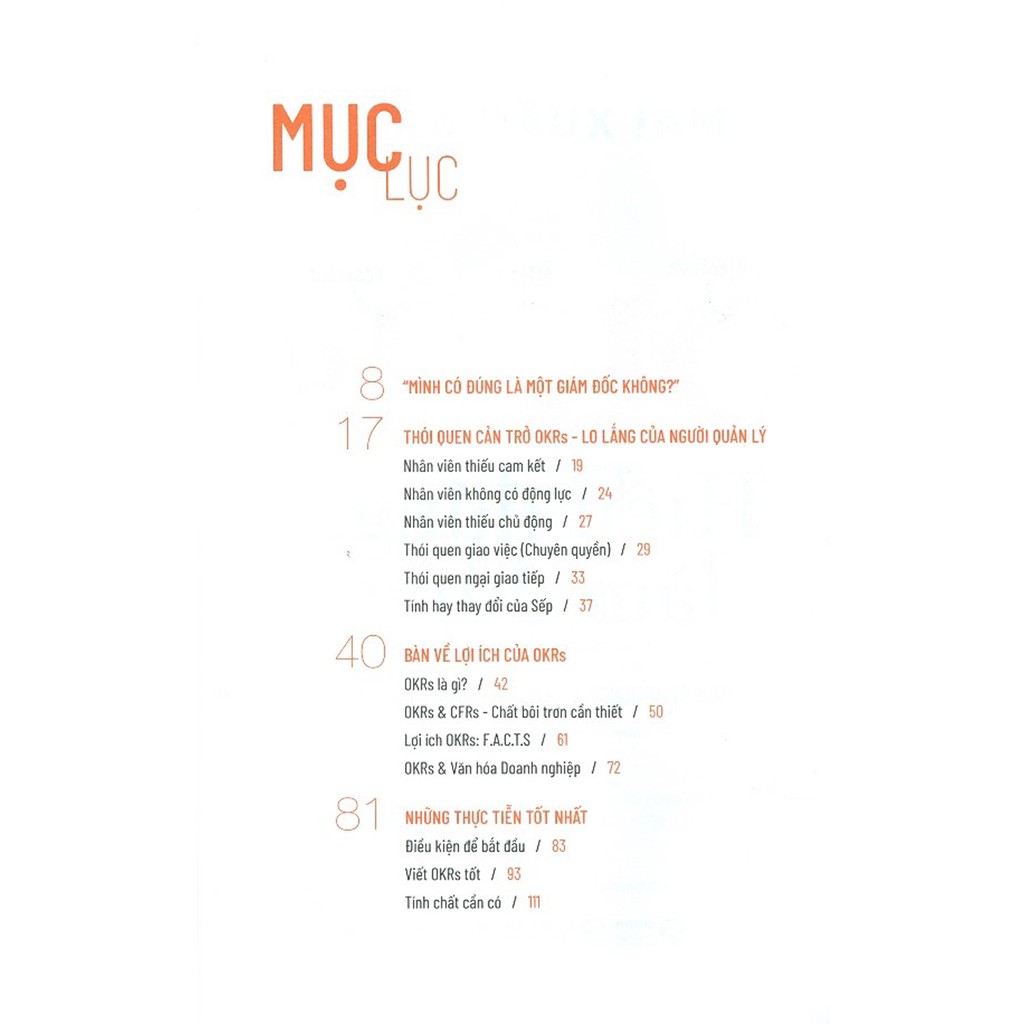 MỤC LỤC

8 "MÌNH CÓ ĐÚNG LÀ MỘT GIÁM ĐỐC KHÔNG?"

17 THÓI QUEN CẢN TRỞ OKRs - LO LẮNG CỦA NGƯỜI QUẢN LÝ

Nhân viên thiếu cam kết / 19

Nhân viên không có động lực / 24

Nhân viên thiếu chủ động / 27

Thói quen giao việc (Chuyên quyền) / 29

Thói quen ngại giao tiếp / 33

Tính hay thay đổi của Sếp / 37

40 BÀN VỀ LỢI ÍCH CỦA OKRs

OKRs là gì? / 42

OKRs & CFRs - Chất bôi trơn cần thiết / 50

Lợi ích OKRs: F.A.C.T.S / 61

OKRs & Văn hóa Doanh nghiệp / 72

81 NHỮNG THỰC TIỄN TỐT NHẤT

Điều kiện để bắt đầu / 83

Viết OKRs tốt / 93

Tính chất cần có / 111